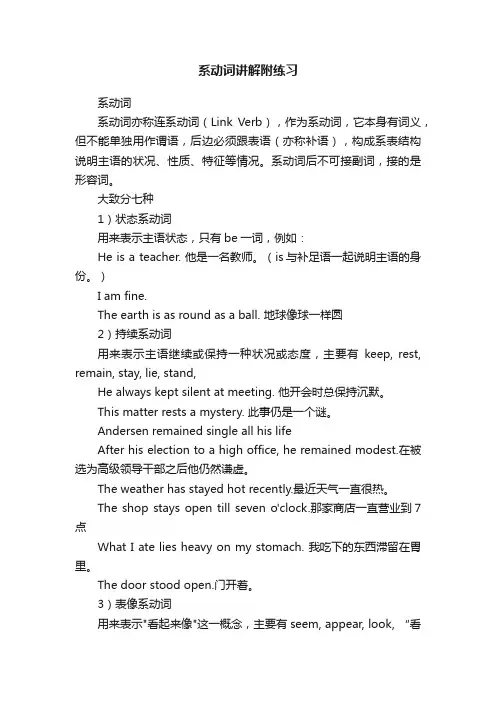 系动词讲解附练习

系动词

系动词亦称连系动词（Link Verb），作为系动词，它本身有词义，但不能单独用作谓语，后边必须跟表语（亦称补语），构成系表结构说明主语的状况、性质、特征等情况。系动词后不可接副词，接的是形容词。

大致分七种

1）状态系动词

用来表示主语状态，只有 be 一词，例如：

He is a teacher. 他是一名教师。（is 与补足语一起说明主语的身份。）

I am fine.

The earth is as round as a ball. 地球像球一样圆

2）持续系动词

用来表示主语继续或保持一种状况或态度，主要有 keep, rest, remain, stay, lie, stand,

He always kept silent at meeting. 他开会时总保持沉默。

This matter rests a mystery. 此事仍是一个谜。

Andersen remained single all his life

After his election to a high office, he remained modest.在被选为高级领导干部之后他仍然谦虚。

The weather has stayed hot recently.最近天气一直很热。

The shop stays open till seven o'clock.那家商店一直营业到 7 点

What I ate lies heavy on my stomach. 我吃下的东西滞留在胃里。

The door stood open.门开着。

3）表像系动词

用来表示"看起来像"这一概念，主要有 seem, appear, look, "看